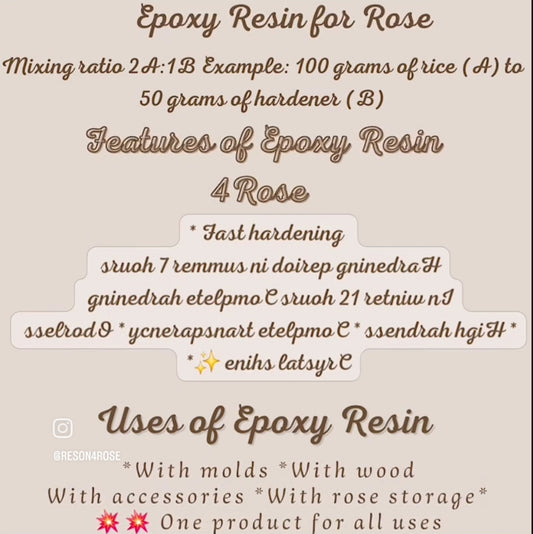 Epoxy Resin for Rose

Mixing ratio 2A:1B Example: 100 grams of rice (A) to 50 grams of hardener (B)

Features of Epoxy Resin 4 Rose

* Fast hardening
sruoh 7 remmus ni doirep gninedraH
gninedrah etelpmoC sruoh 21 retniw nI
sselrodO * ycnerapsnart etelpmoC * ssendrah hgiH *
*✨ enihs latsyrC

Uses of Epoxy Resin

@RESON4ROSE

*With molds *With wood
With accessories *With rose storage*
💥💥 One product for all uses